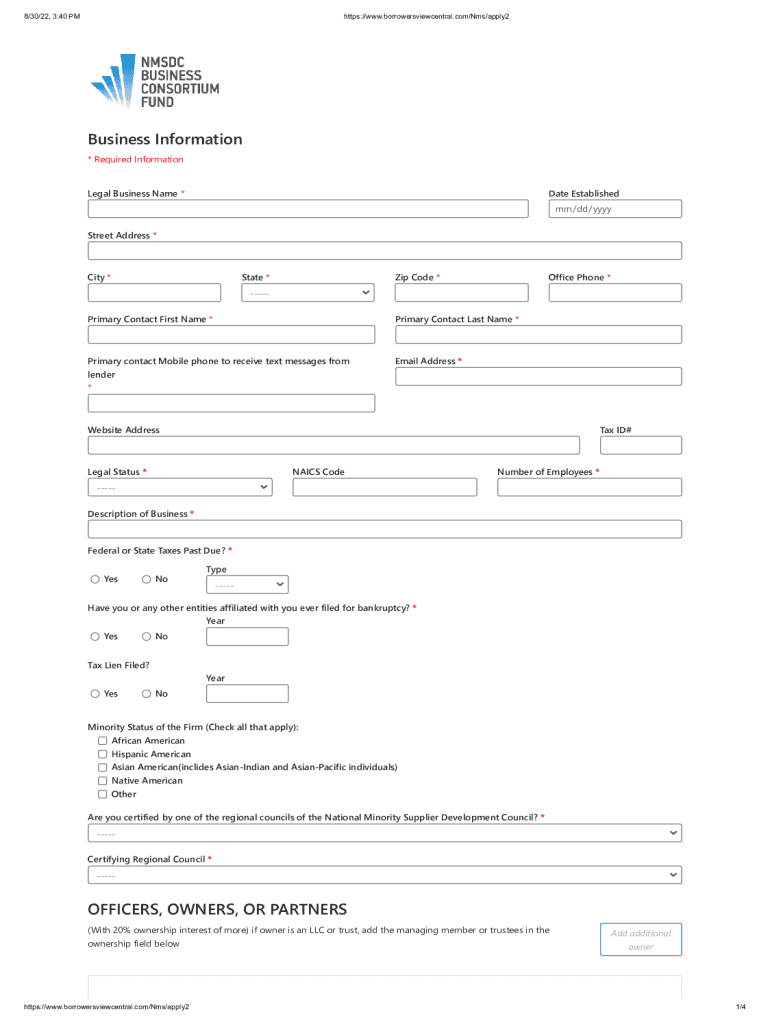 8/30/22, 3:40 PM

https://www.borrowersviewcentral.com/Nms/apply2

NMSDC BUSINESS CONSORTIUM FUND

Business Information

* Required Information

Legal Business Name *

Date Established

mm/dd/yyyy

Street Address *

City *

State *

-----

Zip Code *

Office Phone *

Primary Contact First Name *

Primary Contact Last Name *

Primary contact Mobile phone to receive text messages from lender *

Email Address *

Website Address

Tax ID#

Legal Status *

-----

NAICS Code

Number of Employees *

Description of Business *

Federal or State Taxes Past Due? *

Yes No

Type

-----

Have you or any other entities affiliated with you ever filed for bankruptcy? *

Yes No

Year

Tax Lien Filed?

Yes No

Year

Minority Status of the Firm (Check all that apply):

African American

Hispanic American

Asian American(inclides Asian-Indian and Asian-Pacific individuals)

Native American

Other

Are you certified by one of the regional councils of the National Minority Supplier Development Council? *

-----

Certifying Regional Council *

-----

OFFICERS, OWNERS, OR PARTNERS

(With 20% ownership interest of more) if owner is an LLC or trust, add the managing member or trustees in the ownership field below

Add additional owner

https://www.borrowersviewcentral.com/Nms/apply2

1/4